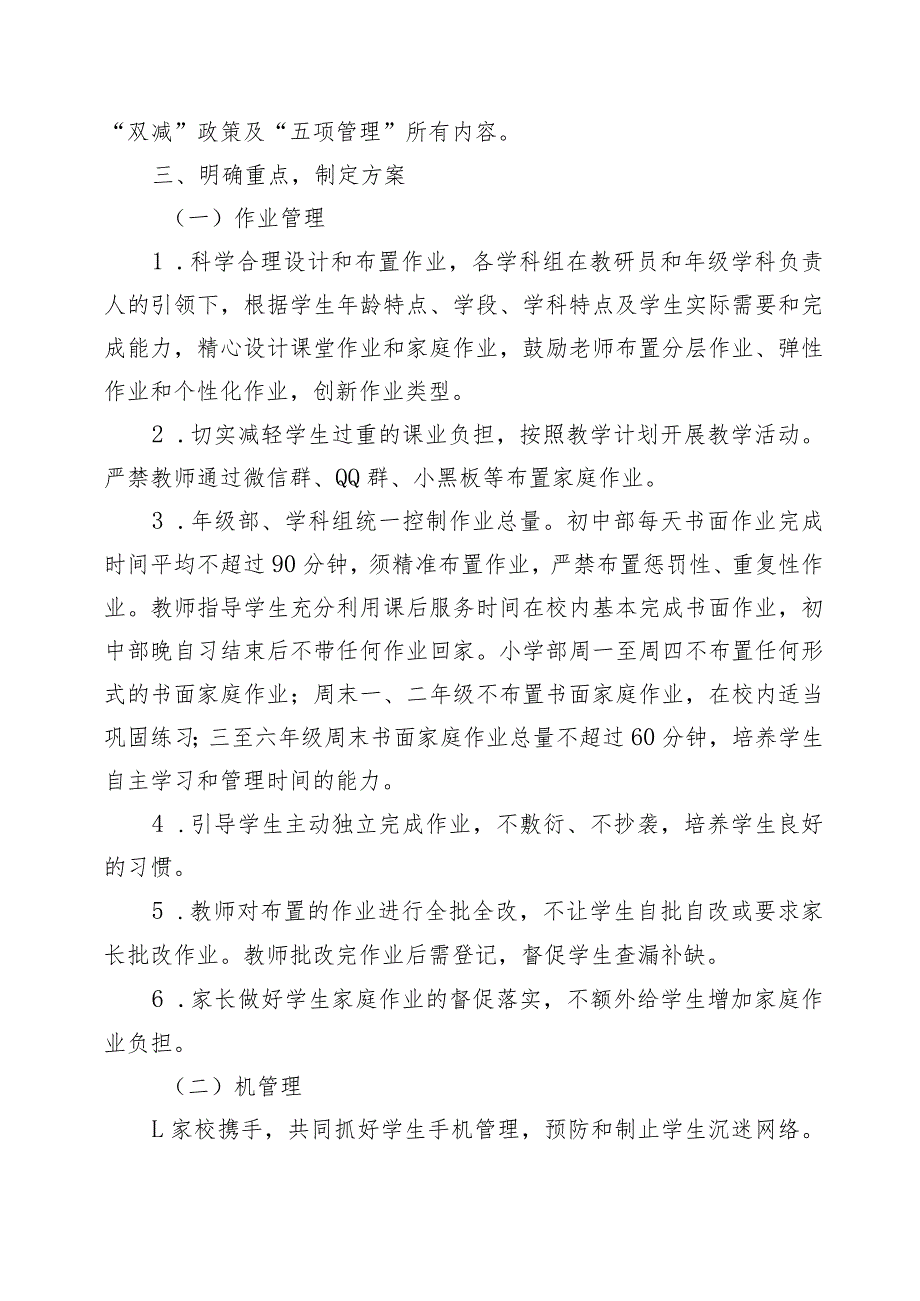 “双减”政策及“五项管理”所有内容。

三、明确重点，制定方案

（一）作业管理

1．科学合理设计和布置作业，各学科组在教研员和年级学科负责人的引领下，根据学生年龄特点、学段、学科特点及学生实际需要和完成能力，精心设计课堂作业和家庭作业，鼓励老师布置分层作业、弹性作业和个性化作业，创新作业类型。

2．切实减轻学生过重的课业负担，按照教学计划开展教学活动。严禁教师通过微信群、QQ群、小黑板等布置家庭作业。

3．年级部、学科组统一控制作业总量。初中部每天书面作业完成时间平均不超过90分钟，须精准布置作业，严禁布置惩罚性、重复性作业。教师指导学生充分利用课后服务时间在校内基本完成书面作业，初中部晚自习结束后不带任何作业回家。小学部周一至周四不布置任何形式的书面家庭作业；周末一、二年级不布置书面家庭作业，在校内适当巩固练习；三至六年级周末书面家庭作业总量不超过60分钟，培养学生自主学习和管理时间的能力。

4．引导学生主动独立完成作业，不敷衍、不抄袭，培养学生良好的习惯。

5．教师对布置的作业进行全批全改，不让学生自批自改或要求家长批改作业。教师批改完作业后需登记，督促学生查漏补缺。

6．家长做好学生家庭作业的督促落实，不额外给学生增加家庭作业负担。

（二）机管理

L家校携手，共同抓好学生手机管理，预防和制止学生沉迷网络。